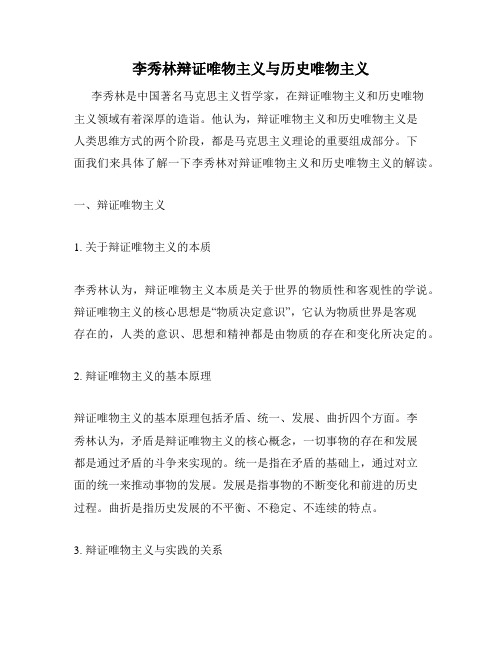 李秀林辩证唯物主义与历史唯物主义

李秀林是中国著名马克思主义哲学家，在辩证唯物主义和历史唯物主义领域有着深厚的造诣。他认为，辩证唯物主义和历史唯物主义是人类思维方式的两个阶段，都是马克思主义理论的重要组成部分。下面我们来具体了解一下李秀林对辩证唯物主义和历史唯物主义的解读。

一、辩证唯物主义

1. 关于辩证唯物主义的本质

李秀林认为，辩证唯物主义本质是关于世界的物质性和客观性的学说。辩证唯物主义的核心思想是“物质决定意识”，它认为物质世界是客观存在的，人类的意识、思想和精神都是由物质的存在和变化所决定的。

2. 辩证唯物主义的基本原理

辩证唯物主义的基本原理包括矛盾、统一、发展、曲折四个方面。李秀林认为，矛盾是辩证唯物主义的核心概念，一切事物的存在和发展都是通过矛盾的斗争来实现的。统一是指在矛盾的基础上，通过对立面的统一来推动事物的发展。发展是指事物的不断变化和前进的历史过程。曲折是指历史发展的不平衡、不稳定、不连续的特点。

3. 辩证唯物主义与实践的关系